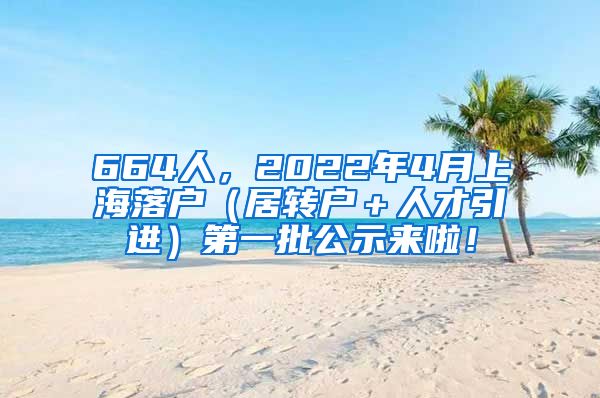 664人，2022年4月上海落户（居转户＋人才引进）第一批公示来啦！